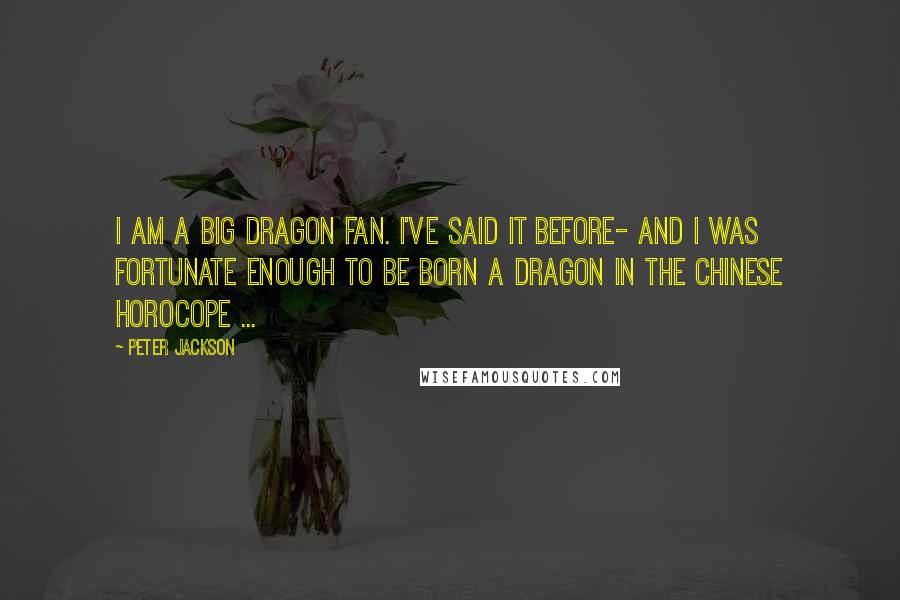 I AM A BIG DRAGON FAN. I'VE SAID IT BEFORE- AND I WAS FORTUNATE ENOUGH TO BE BORN A DRAGON IN THE CHINESE HOROCOPE ...

~ PETER JACKSON

WISEFAMOUSQUOTES.COM